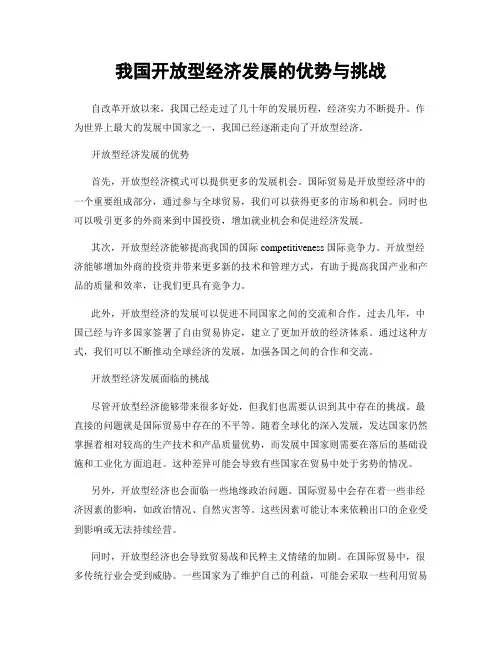 我国开放型经济发展的优势与挑战

自改革开放以来，我国已经走过了几十年的发展历程，经济实力不断提升。作为世界上最大的发展中国家之一，我国已经逐渐走向了开放型经济。

开放型经济发展的优势

首先，开放型经济模式可以提供更多的发展机会。国际贸易是开放型经济中的一个重要组成部分，通过参与全球贸易，我们可以获得更多的市场和机会。同时也可以吸引更多的外商来到中国投资，增加就业机会和促进经济发展。

其次，开放型经济能够提高我国的国际 competitiveness 国际竞争力。开放型经济能够增加外商的投资并带来更多新的技术和管理方式，有助于提高我国产业和产品的质量和效率，让我们更具有竞争力。

此外，开放型经济的发展可以促进不同国家之间的交流和合作。过去几年，中国已经与许多国家签署了自由贸易协定，建立了更加开放的经济体系。通过这种方式，我们可以不断推动全球经济的发展，加强各国之间的合作和交流。

开放型经济发展面临的挑战

尽管开放型经济能够带来很多好处，但我们也需要认识到其中存在的挑战。最直接的问题就是国际贸易中存在的不平等。随着全球化的深入发展，发达国家仍然掌握着相对较高的生产技术和产品质量优势，而发展中国家则需要在落后的基础设施和工业化方面追赶。这种差异可能会导致有些国家在贸易中处于劣势的情况。

另外，开放型经济也会面临一些地缘政治问题。国际贸易中会存在着一些非经济因素的影响，如政治情况、自然灾害等。这些因素可能让本来依赖出口的企业受到影响或无法持续经营。

同时，开放型经济也会导致贸易战和民粹主义情绪的加剧。在国际贸易中，很多传统行业会受到威胁。一些国家为了维护自己的利益，可能会采取一些利用贸易